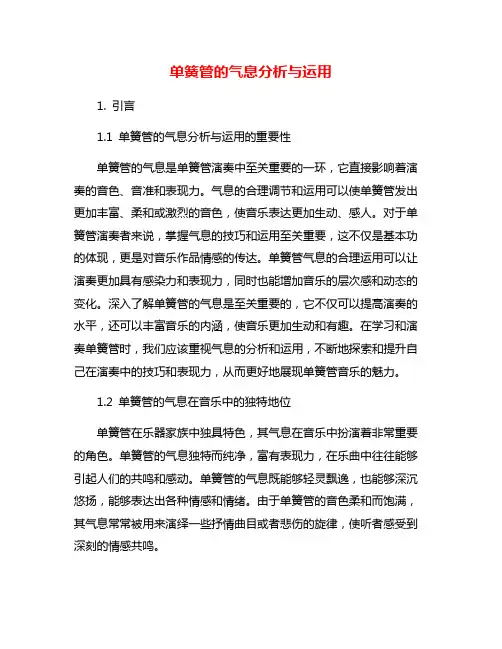 单簧管的气息分析与运用

1. 引言

1.1 单簧管的气息分析与运用的重要性

单簧管的气息是单簧管演奏中至关重要的一环，它直接影响着演奏的音色、音准和表现力。气息的合理调节和运用可以使单簧管发出更加丰富、柔和或激烈的音色，使音乐表达更加生动、感人。对于单簧管演奏者来说，掌握气息的技巧和运用至关重要，这不仅是基本功的体现，更是对音乐作品情感的传达。单簧管气息的合理运用可以让演奏更加具有感染力和表现力，同时也能增加音乐的层次感和动态的变化。深入了解单簧管的气息是至关重要的，它不仅可以提高演奏的水平，还可以丰富音乐的内涵，使音乐更加生动和有趣。在学习和演奏单簧管时，我们应该重视气息的分析和运用，不断地探索和提升自己在演奏中的技巧和表现力，从而更好地展现单簧管音乐的魅力。

1.2 单簧管的气息在音乐中的独特地位

单簧管在乐器家族中独具特色，其气息在音乐中扮演着非常重要的角色。单簧管的气息独特而纯净，富有表现力，在乐曲中往往能够引起人们的共鸣和感动。单簧管的气息既能够轻灵飘逸，也能够深沉悠扬，能够表达出各种情感和情绪。由于单簧管的音色柔和而饱满，其气息常常被用来演绎一些抒情曲目或者悲伤的旋律，使听者感受到深刻的情感共鸣。